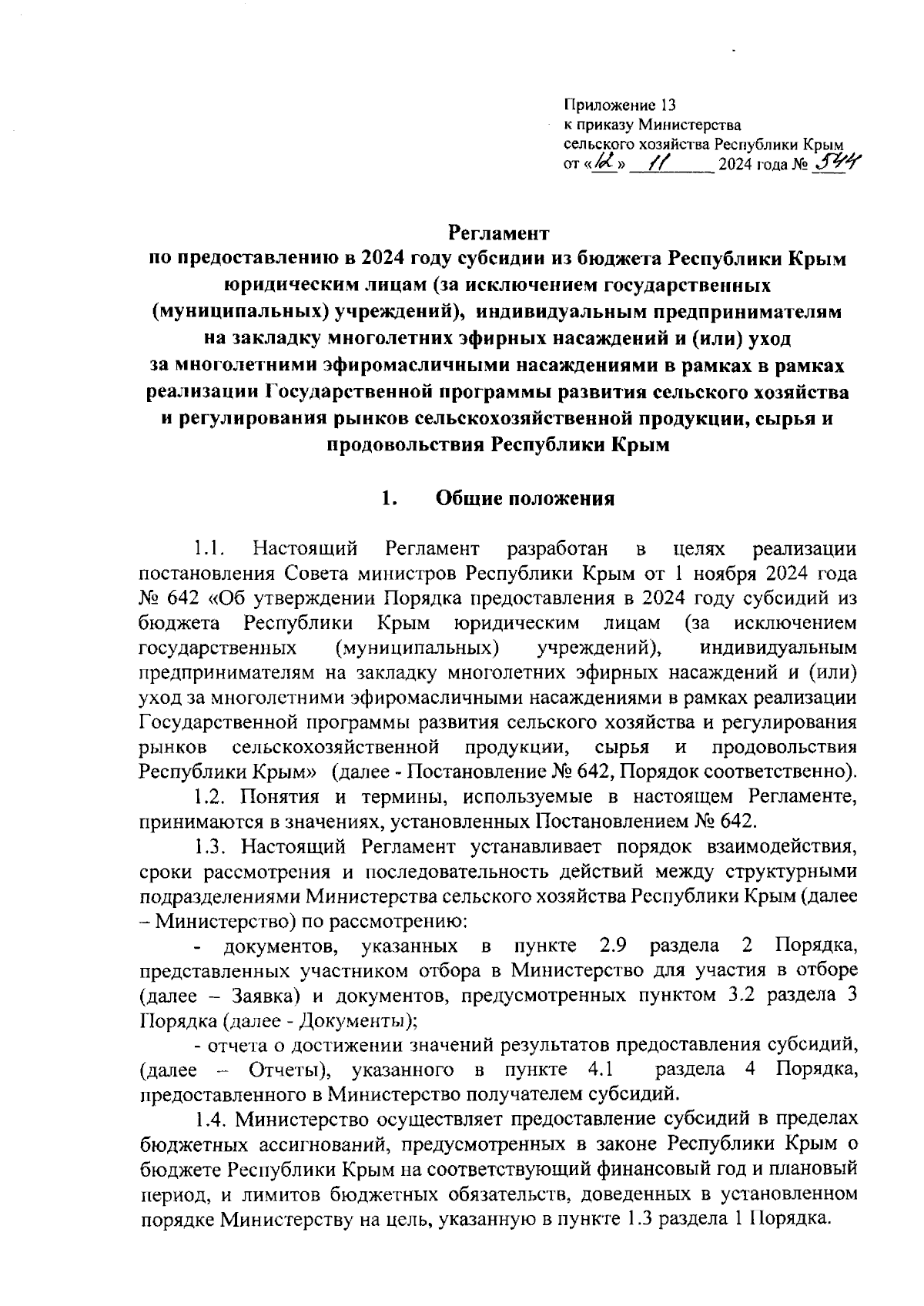 Приложение 13
к приказу Министерства
сельского хозяйства Республики Крым
от «12» 11 2024 года № 544

Регламент
по предоставлению в 2024 году субсидии из бюджета Республики Крым юридическим лицам (за исключением государственных (муниципальных) учреждений), индивидуальным предпринимателям на закладку многолетних эфирных насаждений и (или) уход за многолетними эфиромасличными насаждениями в рамках в рамках реализации Государственной программы развития сельского хозяйства и регулирования рынков сельскохозяйственной продукции, сырья и продовольствия Республики Крым

1. Общие положения

1.1. Настоящий Регламент разработан в целях реализации постановления Совета министров Республики Крым от 1 ноября 2024 года № 642 «Об утверждении Порядка предоставления в 2024 году субсидий из бюджета Республики Крым юридическим лицам (за исключением государственных (муниципальных) учреждений), индивидуальным предпринимателям на закладку многолетних эфирных насаждений и (или) уход за многолетними эфиромасличными насаждениями в рамках реализации Государственной программы развития сельского хозяйства и регулирования рынков сельскохозяйственной продукции, сырья и продовольствия Республики Крым» (далее - Постановление № 642, Порядок соответственно).

1.2. Понятия и термины, используемые в настоящем Регламенте, принимаются в значениях, установленных Постановлением № 642.

1.3. Настоящий Регламент устанавливает порядок взаимодействия, сроки рассмотрения и последовательность действий между структурными подразделениями Министерства сельского хозяйства Республики Крым (далее – Министерство) по рассмотрению:

- документов, указанных в пункте 2.9 раздела 2 Порядка, представленных участником отбора в Министерство для участия в отборе (далее – Заявка) и документов, предусмотренных пунктом 3.2 раздела 3 Порядка (далее - Документы);

- отчета о достижении значений результатов предоставления субсидий, (далее – Отчеты), указанного в пункте 4.1 раздела 4 Порядка, предоставленного в Министерство получателем субсидий.

1.4. Министерство осуществляет предоставление субсидий в пределах бюджетных ассигнований, предусмотренных в законе Республики Крым о бюджете Республики Крым на соответствующий финансовый год и плановый период, и лимитов бюджетных обязательств, доведенных в установленном порядке Министерству на цель, указанную в пункте 1.3 раздела 1 Порядка.